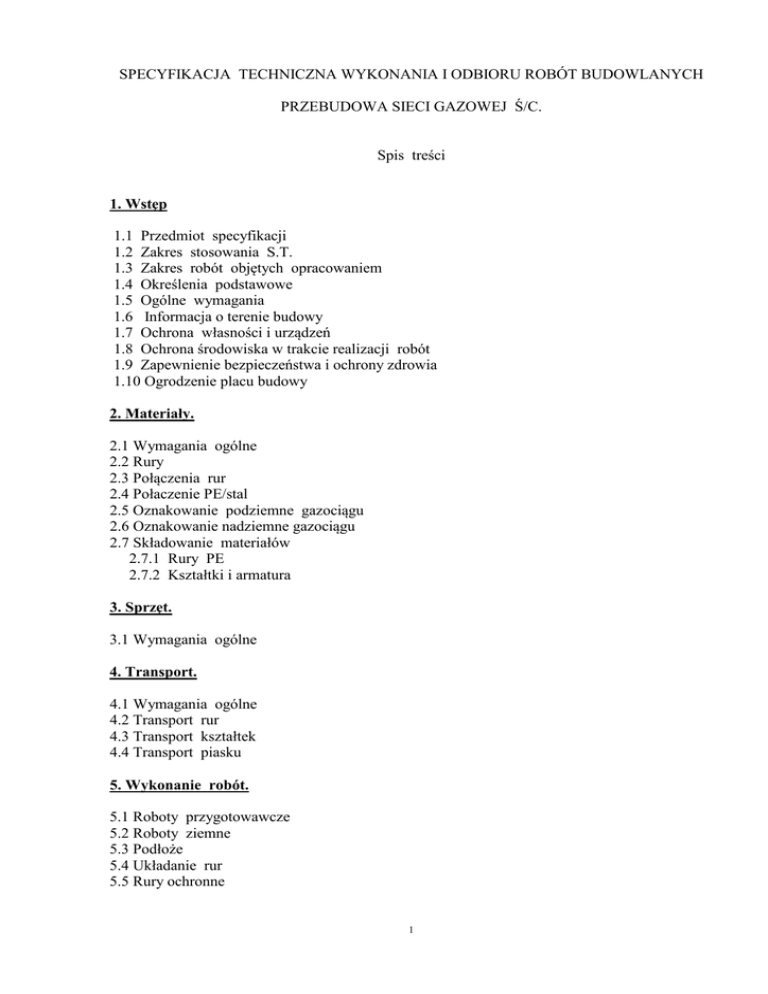 SPECYFIKACJA TECHNICZNA WYKONANIA I ODBIORU ROBÓT BUDOWLANYCH

PRZEBUDOWA SIECI GAZOWEJ Ś/C.

Spis treści

1. Wstęp

1.1 Przedmiot specyfikacji
1.2 Zakres stosowania S.T.
1.3 Zakres robót objętych opracowaniem
1.4 Określenia podstawowe
1.5 Ogólne wymagania
1.6 Informacja o terenie budowy
1.7 Ochrona własności i urządzeń
1.8 Ochrona środowiska w trakcie realizacji robót
1.9 Zapewnienie bezpieczeństwa i ochrony zdrowia
1.10 Ogrodzenie placu budowy

2. Materiały.

2.1 Wymagania ogólne
2.2 Rury
2.3 Połączenia rur
2.4 Połaczenie PE/stal
2.5 Oznakowanie podziemne gazociągu
2.6 Oznakowanie nadziemne gazociągu
2.7 Składowanie materiałów
2.7.1 Rury PE
2.7.2 Kształtki i armatura

3. Sprzęt.

3.1 Wymagania ogólne

4. Transport.

4.1 Wymagania ogólne
4.2 Transport rur
4.3 Transport kształtek
4.4 Transport piasku

5. Wykonanie robót.

5.1 Roboty przygotowawcze
5.2 Roboty ziemne
5.3 Podłoże
5.4 Układanie rur
5.5 Rury ochronne

1